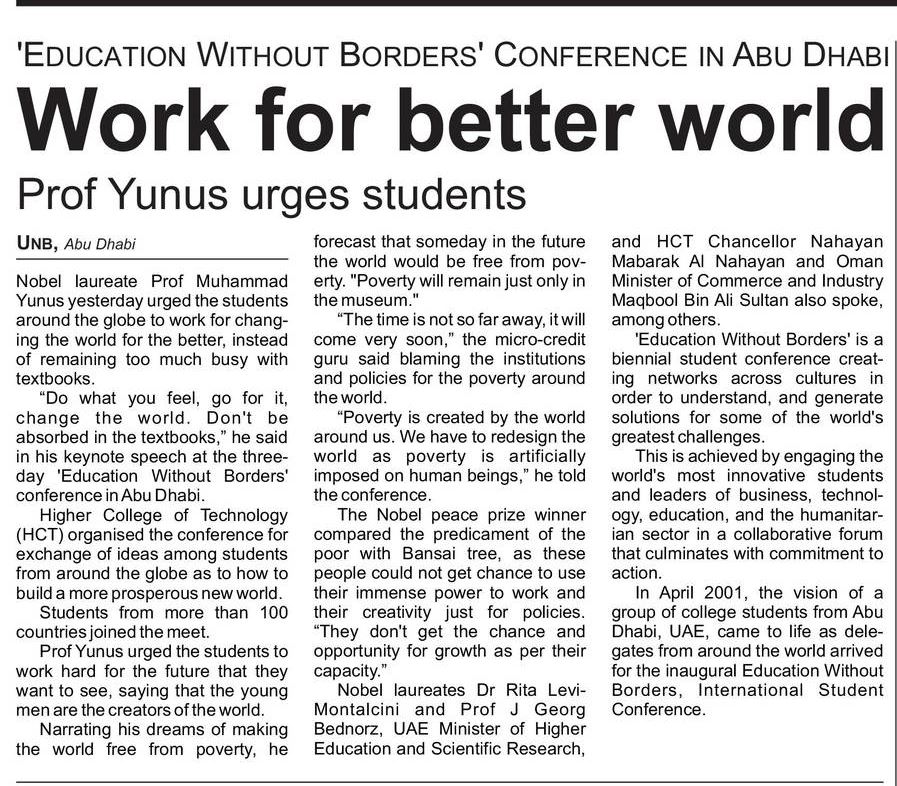 'EDUCATION WITHOUT BORDERS' CONFERENCE IN ABU DHABI

Work for better world

Prof Yunus urges students

UNB, Abu Dhabi

Nobel laureate Prof Muhammad Yunus yesterday urged the students around the globe to work for changing the world for the better, instead of remaining too much busy with textbooks.

"Do what you feel, go for it, change the world. Don't be absorbed in the textbooks," he said in his keynote speech at the three-day 'Education Without Borders' conference in Abu Dhabi.

Higher College of Technology (HCT) organised the conference for exchange of ideas among students from around the globe as to how to build a more prosperous new world.

Students from more than 100 countries joined the meet.

Prof Yunus urged the students to work hard for the future that they want to see, saying that the young men are the creators of the world.

Narrating his dreams of making the world free from poverty, he forecast that someday in the future the world would be free from poverty. "Poverty will remain just only in the museum."

"The time is not so far away, it will come very soon," the micro-credit guru said blaming the institutions and policies for the poverty around the world.

"Poverty is created by the world around us. We have to redesign the world as poverty is artificially imposed on human beings," he told the conference.

The Nobel peace prize winner compared the predicament of the poor with Bansai tree, as these people could not get chance to use their immense power to work and their creativity just for policies. "They don't get the chance and opportunity for growth as per their capacity."

Nobel laureates Dr Rita Levi-Montalcini and Prof J Georg Bednorz, UAE Minister of Higher Education and Scientific Research, and HCT Chancellor Nahayan Mabarak Al Nahayan and Oman Minister of Commerce and Industry Maqbool Bin Ali Sultan also spoke, among others.

'Education Without Borders' is a biennial student conference creating networks across cultures in order to understand, and generate solutions for some of the world's greatest challenges.

This is achieved by engaging the world's most innovative students and leaders of business, technology, education, and the humanitarian sector in a collaborative forum that culminates with commitment to action.

In April 2001, the vision of a group of college students from Abu Dhabi, UAE, came to life as delegates from around the world arrived for the inaugural Education Without Borders, International Student Conference.